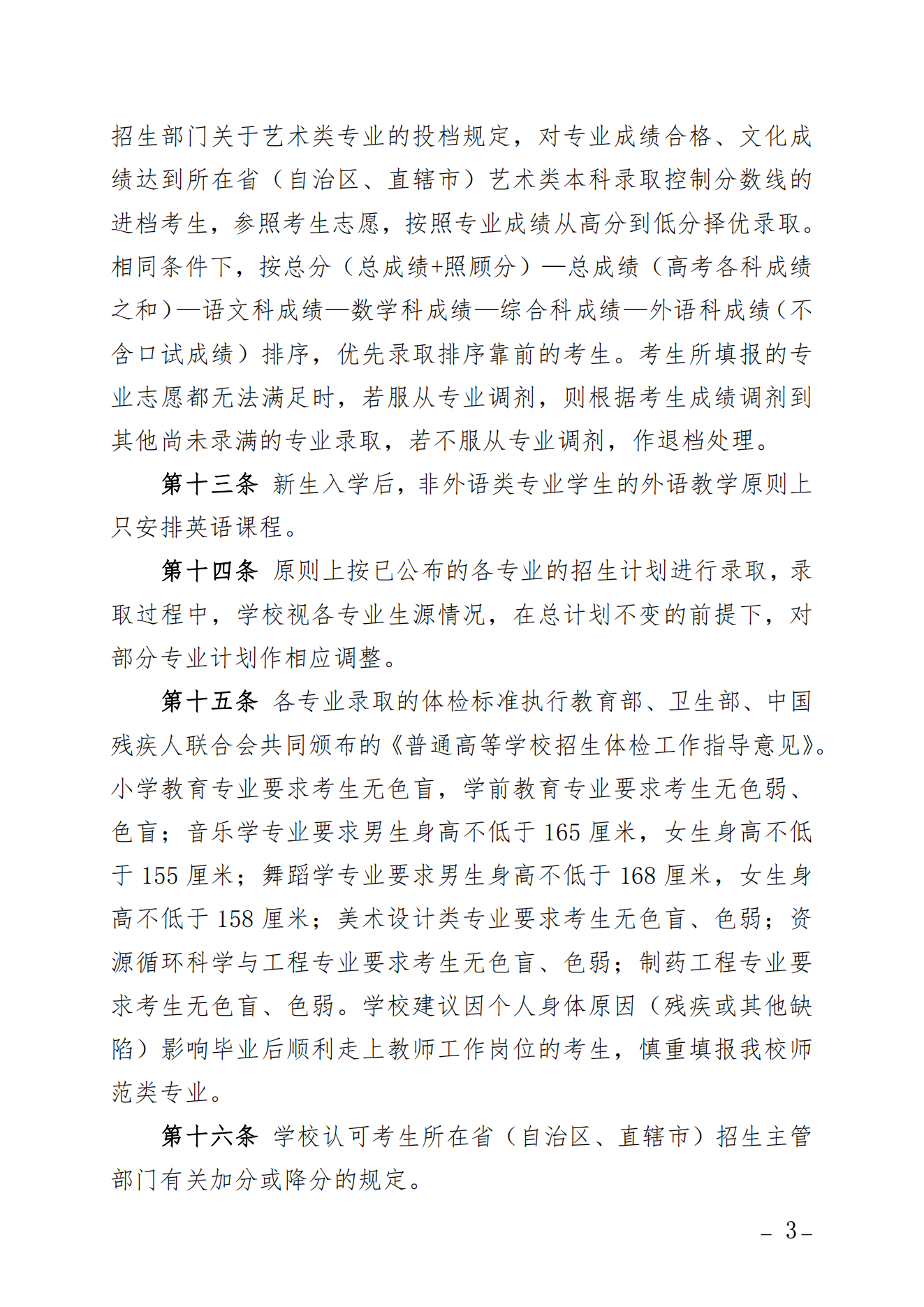 招生部门关于艺术类专业的投档规定，对专业成绩合格、文化成绩达到所在省（自治区、直辖市）艺术类本科录取控制分数线的进档考生，参照考生志愿，按照专业成绩从高分到低分择优录取。相同条件下，按总分（总成绩+照顾分）—总成绩（高考各科成绩之和）—语文科成绩—数学科成绩—综合科成绩—外语科成绩（不含口试成绩）排序，优先录取排序靠前的考生。考生所填报的专业志愿都无法满足时，若服从专业调剂，则根据考生成绩调剂到其他尚未录满的专业录取，若不服从专业调剂，作退档处理。

第十三条 新生入学后，非外语类专业学生的外语教学原则上只安排英语课程。

第十四条 原则上按已公布的各专业的招生计划进行录取，录取过程中，学校视各专业生源情况，在总计划不变的前提下，对部分专业计划作相应调整。

第十五条 各专业录取的体检标准执行教育部、卫生部、中国残疾人联合会共同颁布的《普通高等学校招生体检工作指导意见》。小学教育专业要求考生无色盲，学前教育专业要求考生无色弱、色盲；音乐学专业要求男生身高不低于 165 厘米，女生身高不低于 155 厘米；舞蹈学专业要求男生身高不低于 168 厘米，女生身高不低于 158 厘米；美术设计类专业要求考生无色盲、色弱；资源循环科学与工程专业要求考生无色盲、色弱；制药工程专业要求考生无色盲、色弱。学校建议因个人身体原因（残疾或其他缺陷）影响毕业后顺利走上教师工作岗位的考生，慎重填报我校师范类专业。

第十六条 学校认可考生所在省（自治区、直辖市）招生主管部门有关加分或降分的规定。

– 3 –